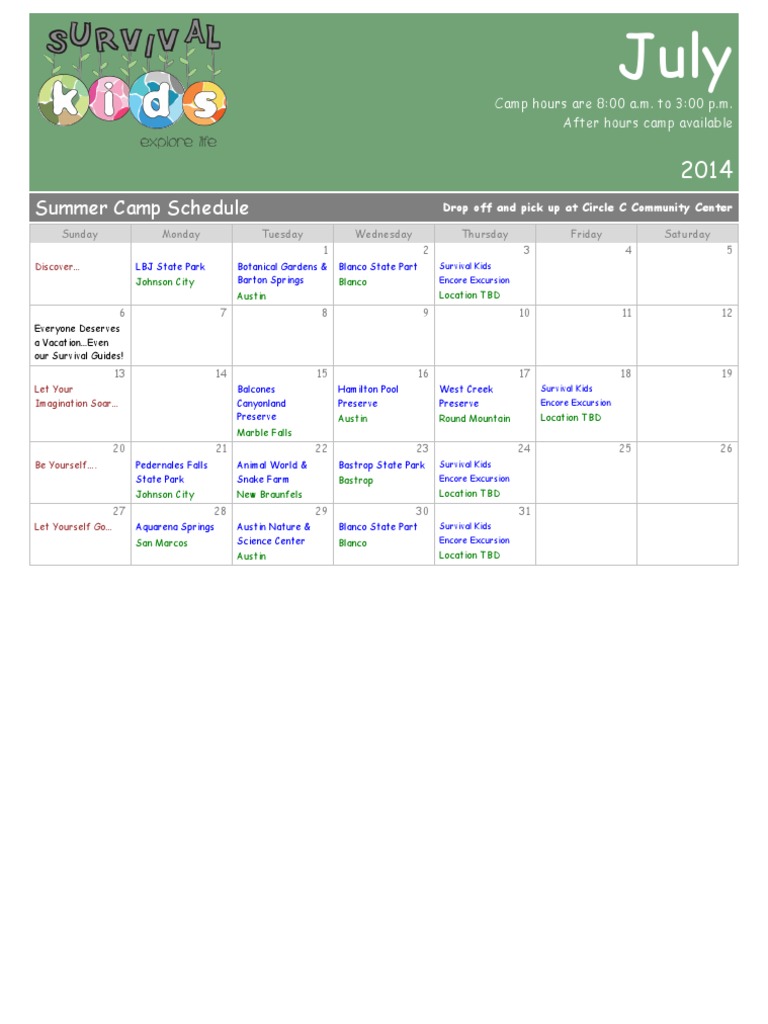 SURVIVAL kids explore life

July

Camp hours are 8:00 a.m. to 3:00 p.m.
After hours camp available

2014

Summer Camp Schedule

Drop off and pick up at Circle C Community Center

| Sunday | Monday | Tuesday | Wednesday | Thursday | Friday | Saturday |
|---|---|---|---|---|---|---|
| Discover... | LBJ State Park Johnson City | 1 Botanical Gardens & Barton Springs Austin | 2 Blanco State Part Blanco | 3 Survival Kids Encore Excursion Location TBD | 4 | 5 |
| 6 Everyone Deserves a Vacation...Even our Survival Guides! | 7 | 8 | 9 | 10 | 11 | 12 |
| 13 Let Your Imagination Soar... | 14 | 15 Balcones Canyonland Preserve Marble Falls | 16 Hamilton Pool Preserve Austin | 17 West Creek Preserve Round Mountain | 18 Survival Kids Encore Excursion Location TBD | 19 |
| 20 Be Yourself.... | 21 Pedernales Falls State Park Johnson City | 22 Animal World & Snake Farm New Braunfels | 23 Bastrop State Park Bastrop | 24 Survival Kids Encore Excursion Location TBD | 25 | 26 |
| 27 Let Yourself Go... | 28 Aquarena Springs San Marcos | 29 Austin Nature & Science Center Austin | 30 Blanco State Part Blanco | 31 Survival Kids Encore Excursion Location TBD | | |